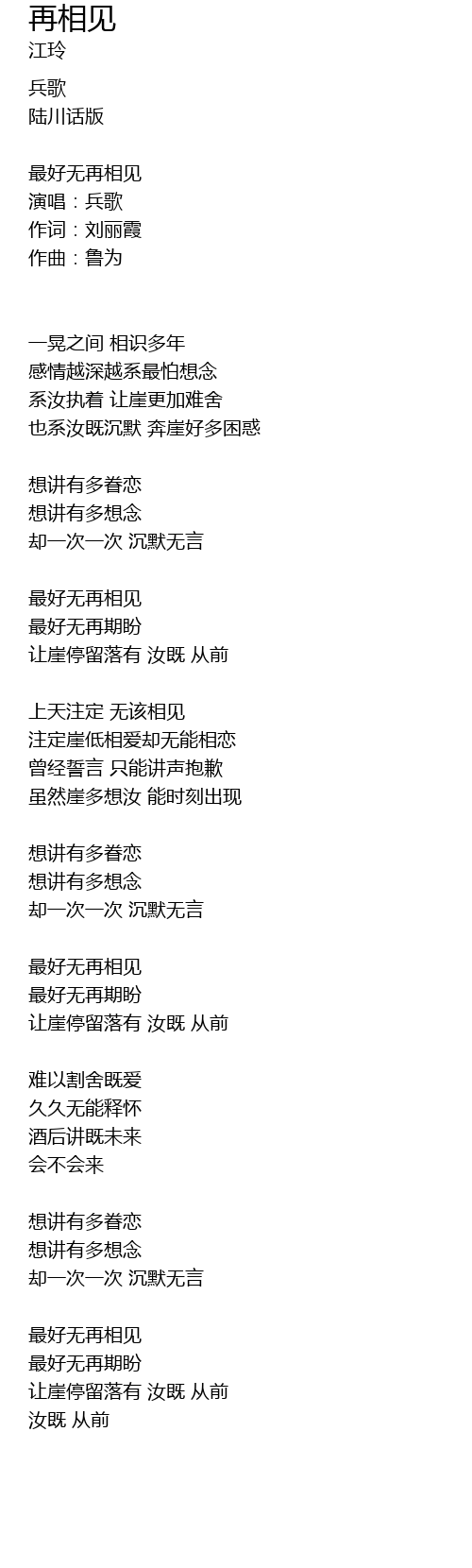 再相见
江玲

兵歌
陆川话版

最好无再相见
演唱：兵歌
作词：刘丽霞
作曲：鲁为

一晃之间 相识多年
感情越深越系最怕想念
系汝执着 让崖更加难舍
也系汝既沉默 奔崖好多困惑

想讲有多眷恋
想讲有多想念
却一次一次 沉默无言

最好无再相见
最好无再期盼
让崖停留落有 汝既 从前

上天注定 无该相见
注定崖低相爱却无能相恋
曾经誓言 只能讲声抱歉
虽然崖多想汝 能时刻出现

想讲有多眷恋
想讲有多想念
却一次一次 沉默无言

最好无再相见
最好无再期盼
让崖停留落有 汝既 从前

难以割舍既爱
久久无能释怀
酒后讲既未来
会不会来

想讲有多眷恋
想讲有多想念
却一次一次 沉默无言

最好无再相见
最好无再期盼
让崖停留落有 汝既 从前
汝既 从前